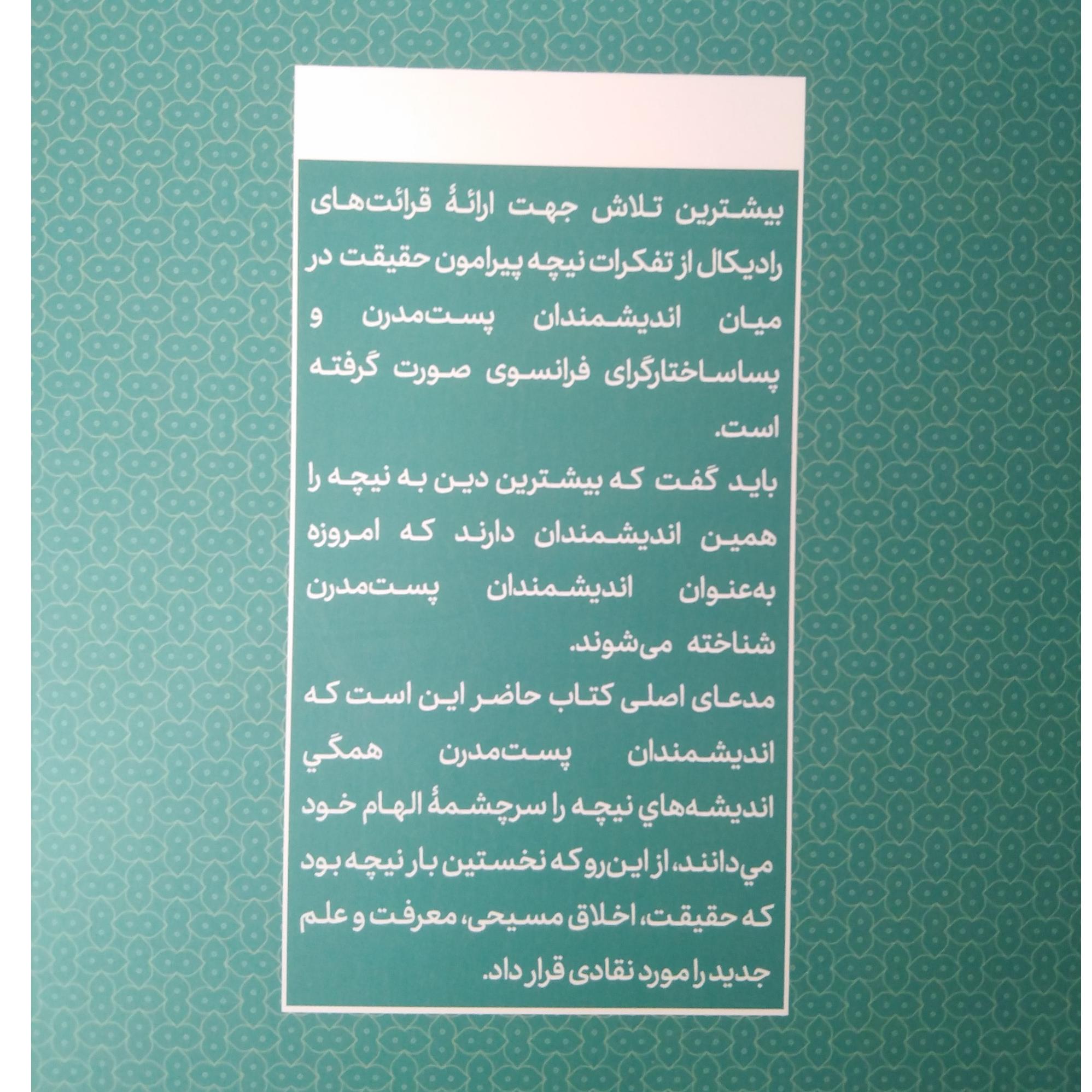 بیشترین تلاش جهت ارائهٔ قرائت‌های رادیکال از تفکرات نیچه پیرامون حقیقت در میان اندیشمندان پست‌مدرن و پساساختارگرای فرانسوی صورت گرفته است.

باید گفت که بیشترین دین به نیچه را همین اندیشمندان دارند که امروزه به‌عنوان اندیشمندان پست‌مدرن شناخته می‌شوند.

مدعای اصلی کتاب حاضر این است که اندیشمندان پست‌مدرن همگي اندیشه‌هاي نیچه را سرچشمهٔ الهام خود مي‌دانند، از این‌رو که نخستین بار نیچه بود که حقیقت، اخلاق مسیحی، معرفت و علم جدید را مورد نقادی قرار داد.